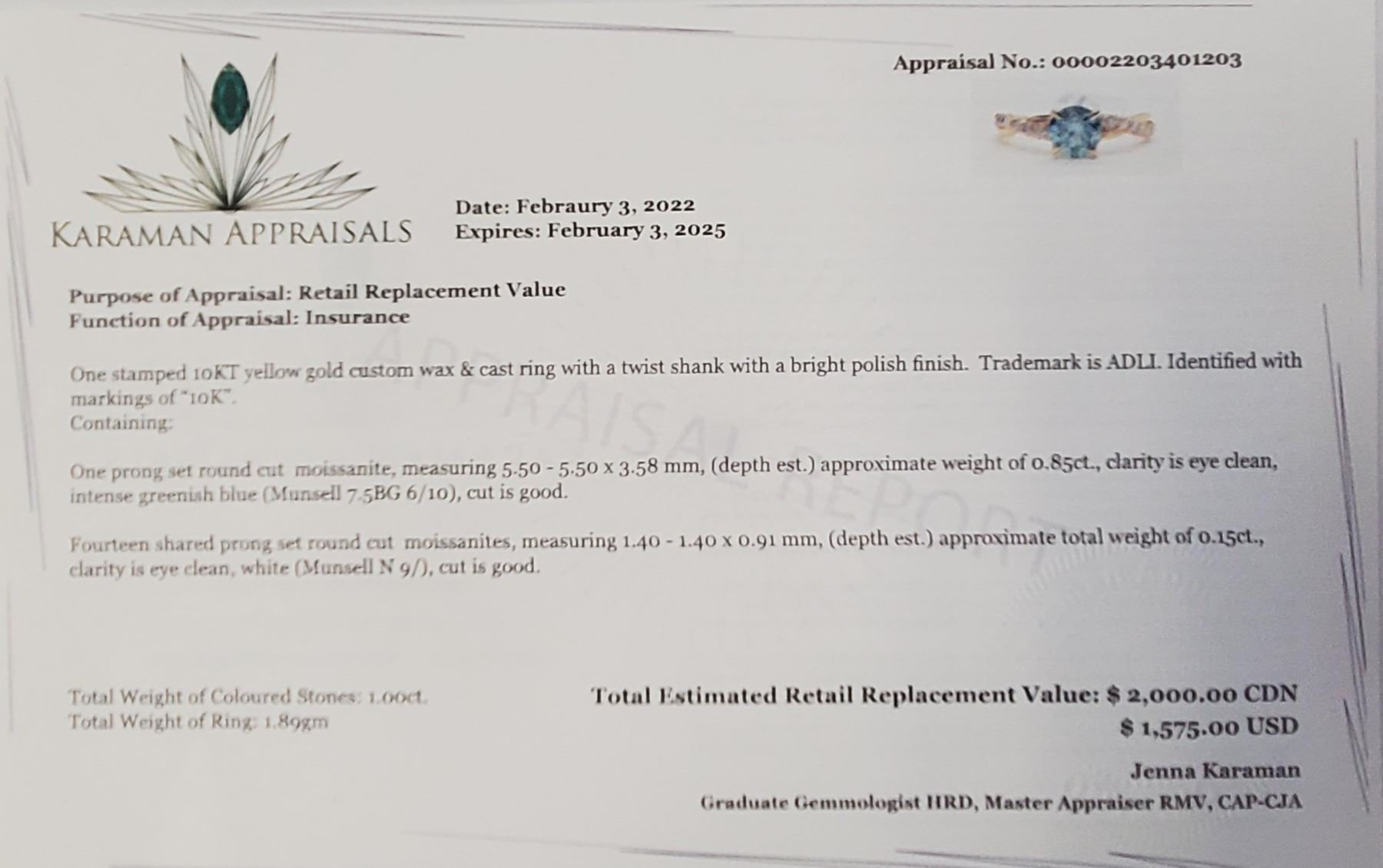 Appraisal No.: 00002203401203

KARAMAN APPRAISALS

Date: Febraury 3, 2022
Expires: February 3, 2025

Purpose of Appraisal: Retail Replacement Value
Function of Appraisal: Insurance

APPRAISAL REPORT

One stamped 10KT yellow gold custom wax & cast ring with a twist shank with a bright polish finish. Trademark is ADLI. Identified with markings of "10K".
Containing:

One prong set round cut moissanite, measuring 5.50 - 5.50 x 3.58 mm, (depth est.) approximate weight of 0.85ct., clarity is eye clean, intense greenish blue (Munsell 7.5BG 6/10), cut is good.

Fourteen shared prong set round cut moissanites, measuring 1.40 - 1.40 x 0.91 mm, (depth est.) approximate total weight of 0.15ct., clarity is eye clean, white (Munsell N 9/), cut is good.

Total Weight of Coloured Stones: 1.00ct.
Total Weight of Ring: 1.89gm

Total Estimated Retail Replacement Value: $ 2,000.00 CDN
$ 1,575.00 USD

Jenna Karaman
Graduate Gemmologist HRD, Master Appraiser RMV, CAP-CJA